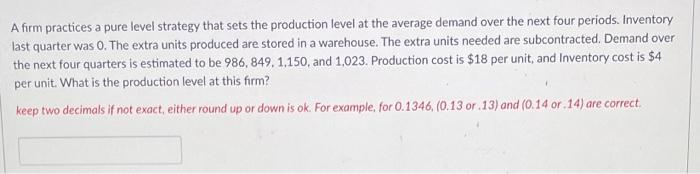 A firm practices a pure level strategy that sets the production level at the average demand over the next four periods. Inventory last quarter was 0. The extra units produced are stored in a warehouse. The extra units needed are subcontracted. Demand over the next four quarters is estimated to be 986, 849, 1,150, and 1,023. Production cost is \$18 per unit, and Inventory cost is \$4 per unit. What is the production level at this firm?

keep two decimals if not exact, either round up or down is ok. For example, for 0.1346, (0.13 or .13) and (0.14 or .14) are correct.